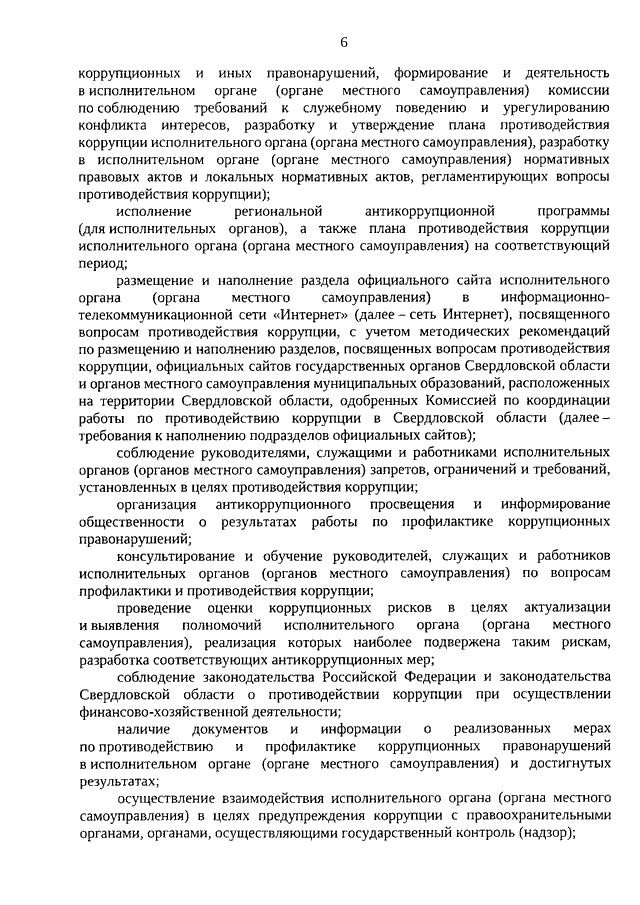 6

коррупционных и иных правонарушений, формирование и деятельность в исполнительном органе (органе местного самоуправления) комиссии по соблюдению требований к служебному поведению и урегулированию конфликта интересов, разработку и утверждение плана противодействия коррупции исполнительного органа (органа местного самоуправления), разработку в исполнительном органе (органе местного самоуправления) нормативных правовых актов и локальных нормативных актов, регламентирующих вопросы противодействия коррупции);

исполнение региональной антикоррупционной программы (для исполнительных органов), а также плана противодействия коррупции исполнительного органа (органа местного самоуправления) на соответствующий период;

размещение и наполнение раздела официального сайта исполнительного органа (органа местного самоуправления) в информационно-телекоммуникационной сети «Интернет» (далее – сеть Интернет), посвященного вопросам противодействия коррупции, с учетом методических рекомендаций по размещению и наполнению разделов, посвященных вопросам противодействия коррупции, официальных сайтов государственных органов Свердловской области и органов местного самоуправления муниципальных образований, расположенных на территории Свердловской области, одобренных Комиссией по координации работы по противодействию коррупции в Свердловской области (далее – требования к наполнению подразделов официальных сайтов);

соблюдение руководителями, служащими и работниками исполнительных органов (органов местного самоуправления) запретов, ограничений и требований, установленных в целях противодействия коррупции;

организация антикоррупционного просвещения и информирование общественности о результатах работы по профилактике коррупционных правонарушений;

консультирование и обучение руководителей, служащих и работников исполнительных органов (органов местного самоуправления) по вопросам профилактики и противодействия коррупции;

проведение оценки коррупционных рисков в целях актуализации и выявления полномочий исполнительного органа (органа местного самоуправления), реализация которых наиболее подвержена таким рискам, разработка соответствующих антикоррупционных мер;

соблюдение законодательства Российской Федерации и законодательства Свердловской области о противодействии коррупции при осуществлении финансово-хозяйственной деятельности;

наличие документов и информации о реализованных мерах по противодействию и профилактике коррупционных правонарушений в исполнительном органе (органе местного самоуправления) и достигнутых результатах;

осуществление взаимодействия исполнительного органа (органа местного самоуправления) в целях предупреждения коррупции с правоохранительными органами, органами, осуществляющими государственный контроль (надзор);